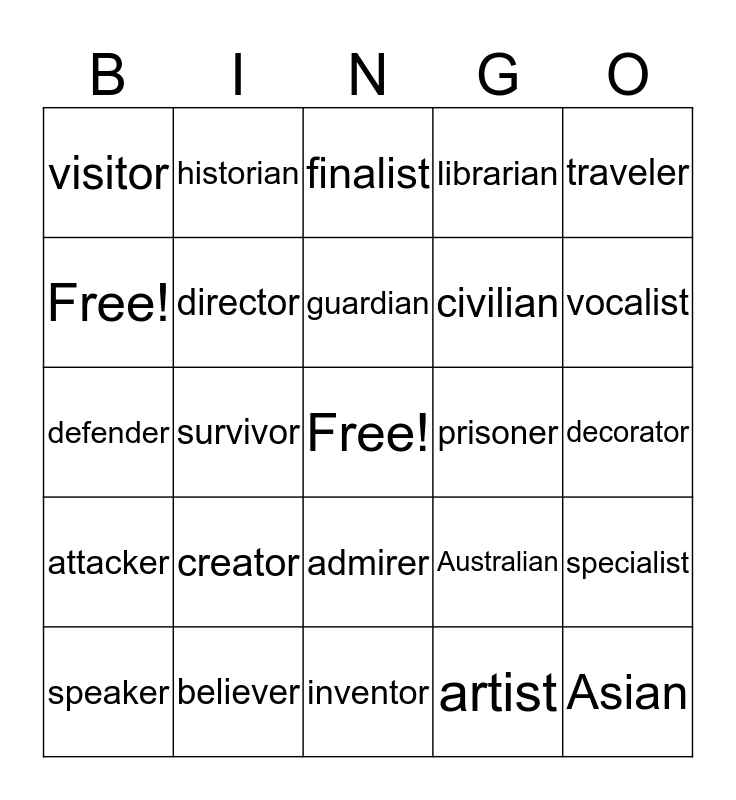 | B | I | N | G | O |
|---|---|---|---|---|
| visitor | historian | finalist | librarian | traveler |
| Free! | director | guardian | civilian | vocalist |
| defender | survivor | Free! | prisoner | decorator |
| attacker | creator | admirer | Australian | specialist |
| speaker | believer | inventor | artist | Asian |